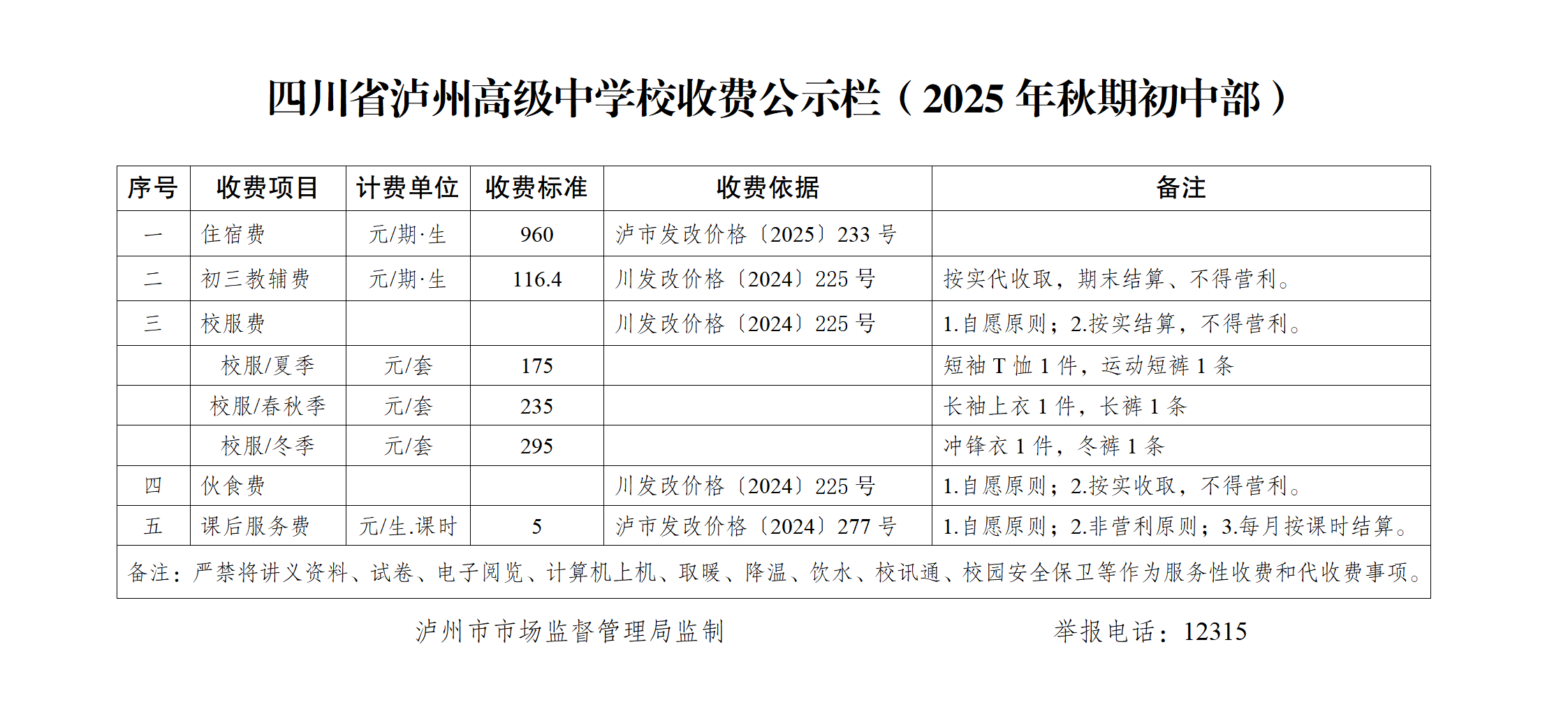 四川省泸州高级中学校收费公示栏（2025年秋期初中部）

| 序号 | 收费项目 | 计费单位 | 收费标准 | 收费依据 | 备注 |
|---|---|---|---|---|---|
| 一 | 住宿费 | 元/期·生 | 960 | 泸市发改价格〔2025〕233号 | |
| 二 | 初三教辅费 | 元/期·生 | 116.4 | 川发改价格〔2024〕225号 | 按实代收取，期末结算、不得营利。 |
| 三 | 校服费 | | | 川发改价格〔2024〕225号 | 1.自愿原则；2.按实结算，不得营利。 |
| | 校服/夏季 | 元/套 | 175 | | 短袖T恤1件，运动短裤1条 |
| | 校服/春秋季 | 元/套 | 235 | | 长袖上衣1件，长裤1条 |
| | 校服/冬季 | 元/套 | 295 | | 冲锋衣1件，冬裤1条 |
| 四 | 伙食费 | | | 川发改价格〔2024〕225号 | 1.自愿原则；2.按实收取，不得营利。 |
| 五 | 课后服务费 | 元/生.课时 | 5 | 泸市发改价格〔2024〕277号 | 1.自愿原则；2.非营利原则；3.每月按课时结算。 |
| 备注：严禁将讲义资料、试卷、电子阅览、计算机上机、取暖、降温、饮水、校讯通、校园安全保卫等作为服务性收费和代收费事项。 | | | | | |

泸州市市场监督管理局监制 举报电话：12315